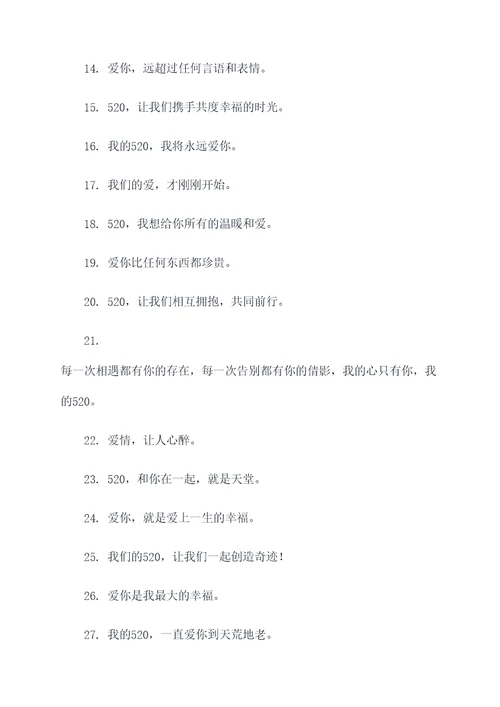 14. 爱你，远超过任何言语和表情。

15. 520，让我们携手共度幸福的时光。

16. 我的520，我将永远爱你。

17. 我们的爱，才刚刚开始。

18. 520，我想给你所有的温暖和爱。

19. 爱你比任何东西都珍贵。

20. 520，让我们相互拥抱，共同前行。

21.

每一次相遇都有你的存在，每一次告别都有你的倩影，我的心只有你，我的520。

22. 爱情，让人心醉。

23. 520，和你在一起，就是天堂。

24. 爱你，就是爱上一生的幸福。

25. 我们的520，让我们一起创造奇迹！

26. 爱你是我最大的幸福。

27. 我的520，一直爱你到天荒地老。